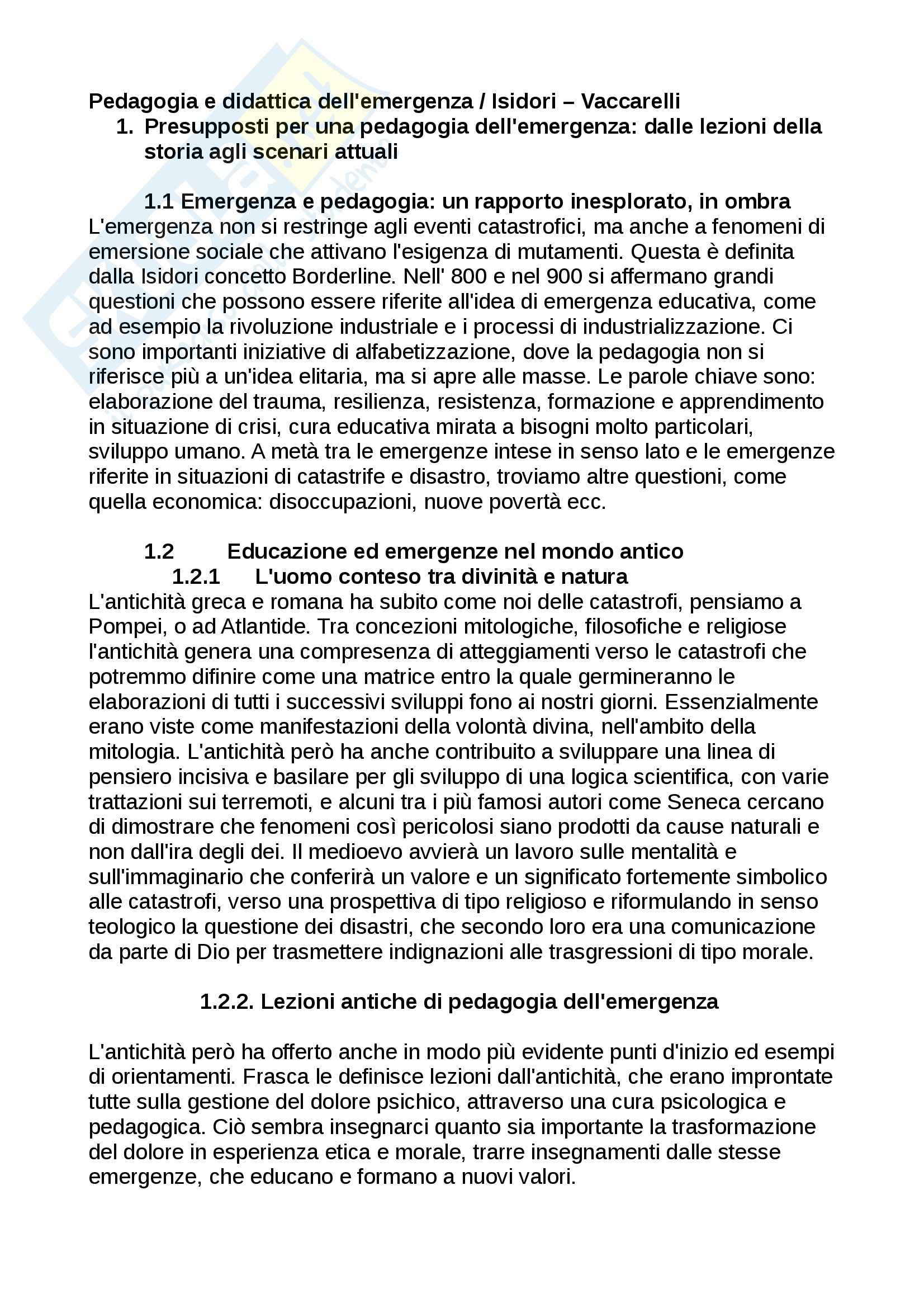 Pedagogia e didattica dell'emergenza / Isidori – Vaccarelli

1. Presupposti per una pedagogia dell'emergenza: dalle lezioni della storia agli scenari attuali

1.1 Emergenza e pedagogia: un rapporto inesplorato, in ombra

L'emergenza non si restringe agli eventi catastrofici, ma anche a fenomeni di emersione sociale che attivano l'esigenza di mutamenti. Questa è definita dalla Isidori concetto Borderline. Nell' 800 e nel 900 si affermano grandi questioni che possono essere riferite all'idea di emergenza educativa, come ad esempio la rivoluzione industriale e i processi di industrializzazione. Ci sono importanti iniziative di alfabetizzazione, dove la pedagogia non si riferisce più a un'idea elitaria, ma si apre alle masse. Le parole chiave sono: elaborazione del trauma, resilienza, resistenza, formazione e apprendimento in situazione di crisi, cura educativa mirata a bisogni molto particolari, sviluppo umano. A metà tra le emergenze intese in senso lato e le emergenze riferite in situazioni di catastrife e disastro, troviamo altre questioni, come quella economica: disoccupazioni, nuove povertà ecc.

1.2 Educazione ed emergenze nel mondo antico

1.2.1 L'uomo conteso tra divinità e natura

L'antichità greca e romana ha subito come noi delle catastrofi, pensiamo a Pompei, o ad Atlantide. Tra concezioni mitologiche, filosofiche e religiose l'antichità genera una compresenza di atteggiamenti verso le catastrofi che potremmo difinire come una matrice entro la quale germineranno le elaborazioni di tutti i successivi sviluppi fono ai nostri giorni. Essenzialmente erano viste come manifestazioni della volontà divina, nell'ambito della mitologia. L'antichità però ha anche contribuito a sviluppare una linea di pensiero incisiva e basilare per gli sviluppo di una logica scientifica, con varie trattazioni sui terremoti, e alcuni tra i più famosi autori come Seneca cercano di dimostrare che fenomeni così pericolosi siano prodotti da cause naturali e non dall'ira degli dei. Il medioevo avvierà un lavoro sulle mentalità e sull'immaginario che conferirà un valore e un significato fortemente simbolico alle catastrofi, verso una prospettiva di tipo religioso e riformulando in senso teologico la questione dei disastri, che secondo loro era una comunicazione da parte di Dio per trasmettere indignazioni alle trasgressioni di tipo morale.

1.2.2. Lezioni antiche di pedagogia dell'emergenza

L'antichità però ha offerto anche in modo più evidente punti d'inizio ed esempi di orientamenti. Frasca le definisce lezioni dall'antichità, che erano improntate tutte sulla gestione del dolore psichico, attraverso una cura psicologica e pedagogica. Ciò sembra insegnarci quanto sia importante la trasformazione del dolore in esperienza etica e morale, trarre insegnamenti dalle stesse emergenze, che educano e formano a nuovi valori.